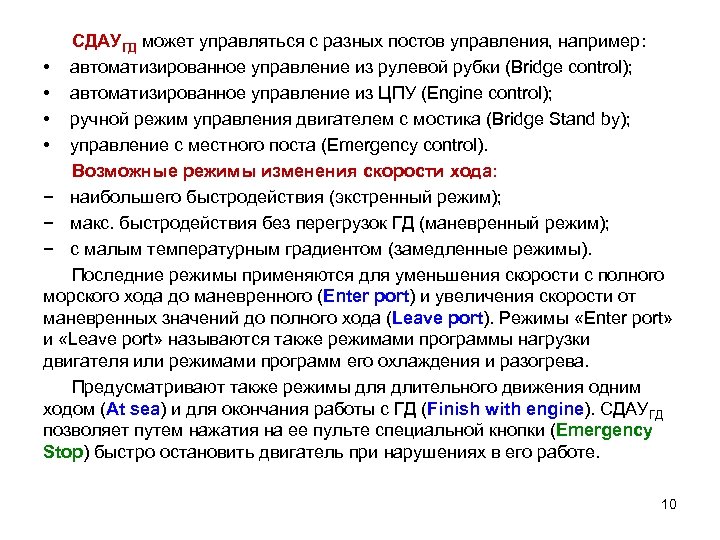 СДАУ$_{ГД}$ может управляться с разных постов управления, например:
• автоматизированное управление из рулевой рубки (Bridge control);
• автоматизированное управление из ЦПУ (Engine control);
• ручной режим управления двигателем с мостика (Bridge Stand by);
• управление с местного поста (Emergency control).

Возможные режимы изменения скорости хода:
− наибольшего быстродействия (экстренный режим);
− макс. быстродействия без перегрузок ГД (маневренный режим);
− с малым температурным градиентом (замедленные режимы).

Последние режимы применяются для уменьшения скорости с полного морского хода до маневренного (Enter port) и увеличения скорости от маневренных значений до полного хода (Leave port). Режимы «Enter port» и «Leave port» называются также режимами программы нагрузки двигателя или режимами программ его охлаждения и разогрева.

Предусматривают также режимы для длительного движения одним ходом (At sea) и для окончания работы с ГД (Finish with engine). СДАУ$_{ГД}$ позволяет путем нажатия на ее пульте специальной кнопки (Emergency Stop) быстро остановить двигатель при нарушениях в его работе.

10